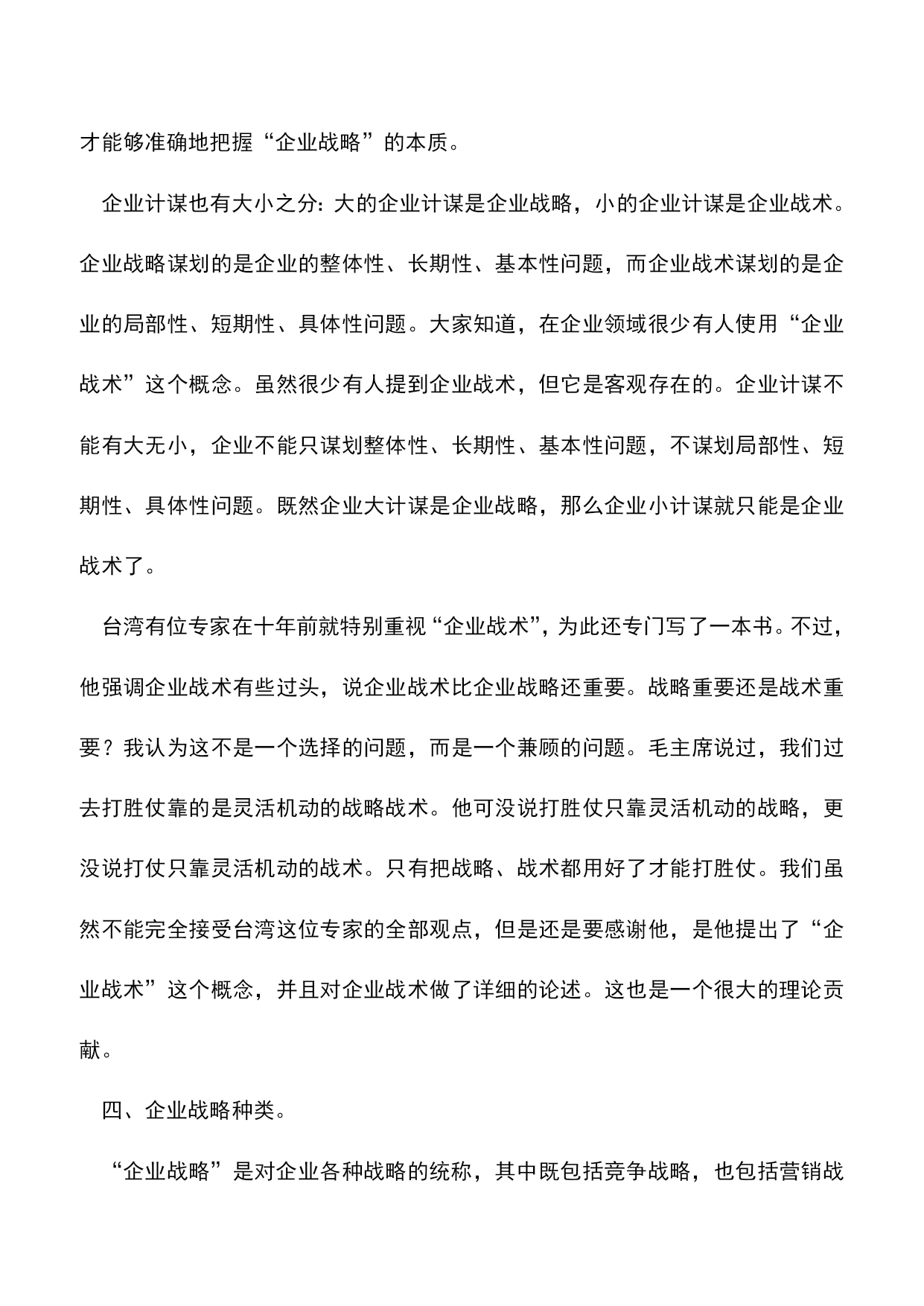 才能够准确地把握“企业战略”的本质。

企业计谋也有大小之分：大的企业计谋是企业战略，小的企业计谋是企业战术。企业战略谋划的是企业的整体性、长期性、基本性问题，而企业战术谋划的是企业的局部性、短期性、具体性问题。大家知道，在企业领域很少有人使用“企业战术”这个概念。虽然很少有人提到企业战术，但它是客观存在的。企业计谋不能有大无小，企业不能只谋划整体性、长期性、基本性问题，不谋划局部性、短期性、具体性问题。既然企业大计谋是企业战略，那么企业小计谋就只能是企业战术了。

台湾有位专家在十年前就特别重视“企业战术”，为此还专门写了一本书。不过，他强调企业战术有些过头，说企业战术比企业战略还重要。战略重要还是战术重要？我认为这不是一个选择的问题，而是一个兼顾的问题。毛主席说过，我们过去打胜仗靠的是灵活机动的战略战术。他可没说打胜仗只靠灵活机动的战略，更没说打仗只靠灵活机动的战术。只有把战略、战术都用好了才能打胜仗。我们虽然不能完全接受台湾这位专家的全部观点，但是还是要感谢他，是他提出了“企业战术”这个概念，并且对企业战术做了详细的论述。这也是一个很大的理论贡献。

四、企业战略种类。

“企业战略”是对企业各种战略的统称，其中既包括竞争战略，也包括营销战